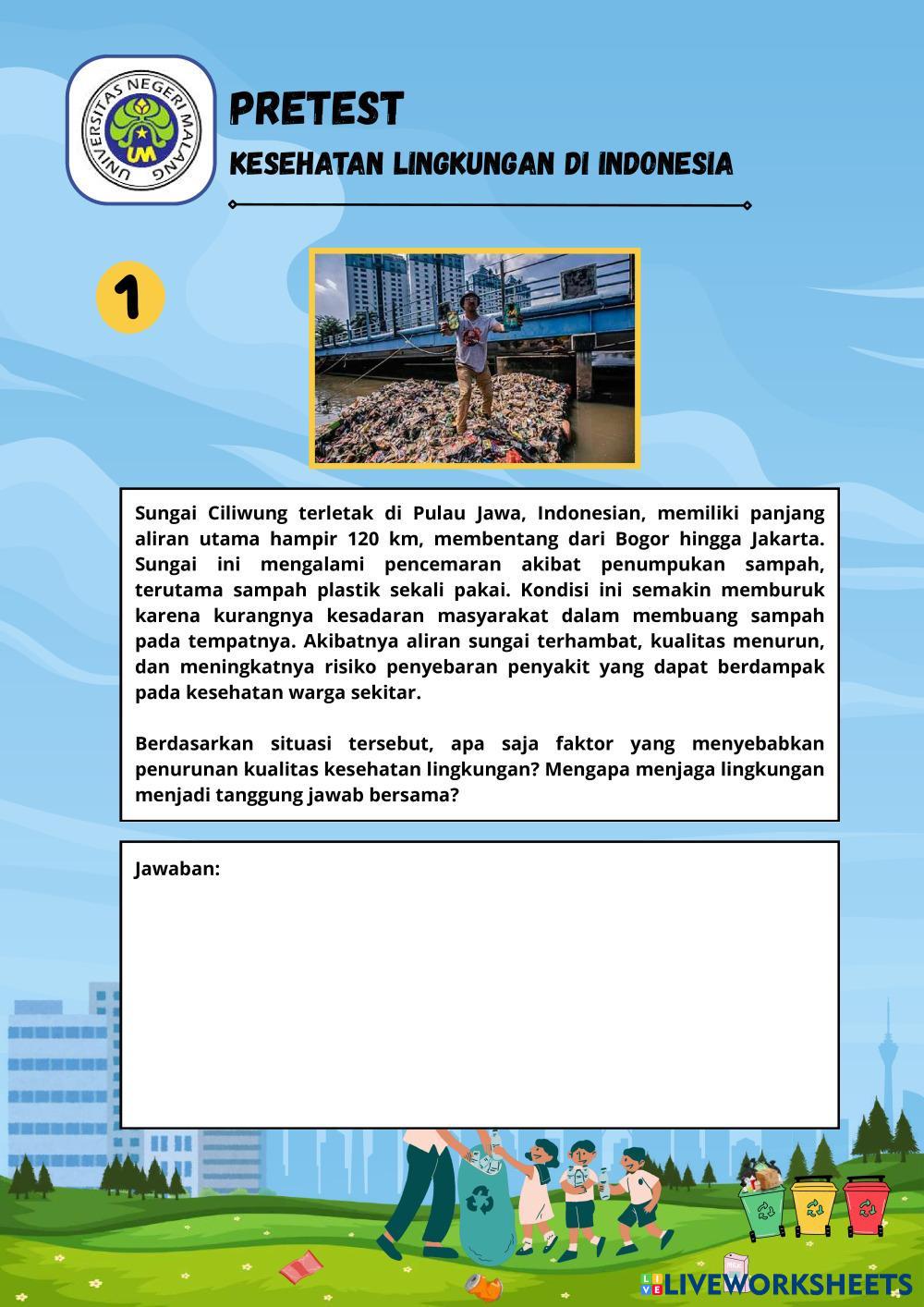 UNIVERSITAS NEGERI MALANG
UM

PRETEST

KESEHATAN LINGKUNGAN DI INDONESIA

1

Sungai Ciliwung terletak di Pulau Jawa, Indonesian, memiliki panjang aliran utama hampir 120 km, membentang dari Bogor hingga Jakarta. Sungai ini mengalami pencemaran akibat penumpukan sampah, terutama sampah plastik sekali pakai. Kondisi ini semakin memburuk karena kurangnya kesadaran masyarakat dalam membuang sampah pada tempatnya. Akibatnya aliran sungai terhambat, kualitas menurun, dan meningkatnya risiko penyebaran penyakit yang dapat berdampak pada kesehatan warga sekitar.

Berdasarkan situasi tersebut, apa saja faktor yang menyebabkan penurunan kualitas kesehatan lingkungan? Mengapa menjaga lingkungan menjadi tanggung jawab bersama?

Jawaban:

LIVEWORKSHEETS